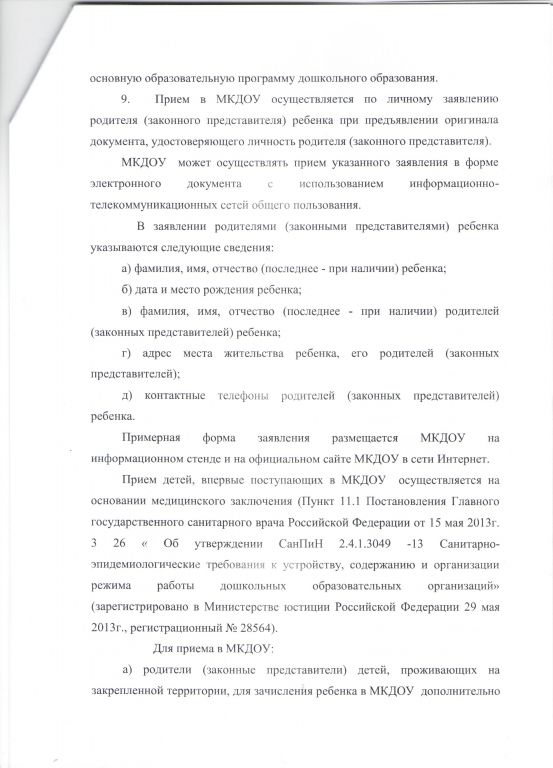 основную образовательную программу дошкольного образования.

9. Прием в МКДОУ осуществляется по личному заявлению родителя (законного представителя) ребенка при предъявлении оригинала документа, удостоверяющего личность родителя (законного представителя).

МКДОУ может осуществлять прием указанного заявления в форме электронного документа с использованием информационно-телекоммуникационных сетей общего пользования.

В заявлении родителями (законными представителями) ребенка указываются следующие сведения:

а) фамилия, имя, отчество (последнее - при наличии) ребенка;

б) дата и место рождения ребенка;

в) фамилия, имя, отчество (последнее - при наличии) родителей (законных представителей) ребенка;

г) адрес места жительства ребенка, его родителей (законных представителей);

д) контактные телефоны родителей (законных представителей) ребенка.

Примерная форма заявления размещается МКДОУ на информационном стенде и на официальном сайте МКДОУ в сети Интернет.

Прием детей, впервые поступающих в МКДОУ осуществляется на основании медицинского заключения (Пункт 11.1 Постановления Главного государственного санитарного врача Российской Федерации от 15 мая 2013г. 3 26 « Об утверждении СанПиН 2.4.1.3049 -13 Санитарно-эпидемиологические требования к устройству, содержанию и организации режима работы дошкольных образовательных организаций» (зарегистрировано в Министерстве юстиции Российской Федерации 29 мая 2013г., регистрационный № 28564).

Для приема в МКДОУ:

а) родители (законные представители) детей, проживающих на закрепленной территории, для зачисления ребенка в МКДОУ дополнительно